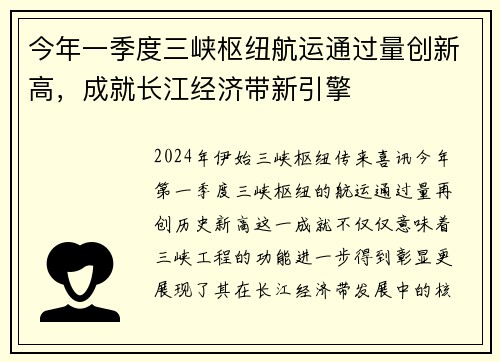 今年一季度三峡枢纽航运通过量创新高，成就长江经济带新引擎

2024年伊始三峡枢纽传来喜讯今年第一季度三峡枢纽的航运通过量再创历史新高这一成就不仅仅意味着三峡工程的功能进一步得到彰显更展现了其在长江经济带发展中的核